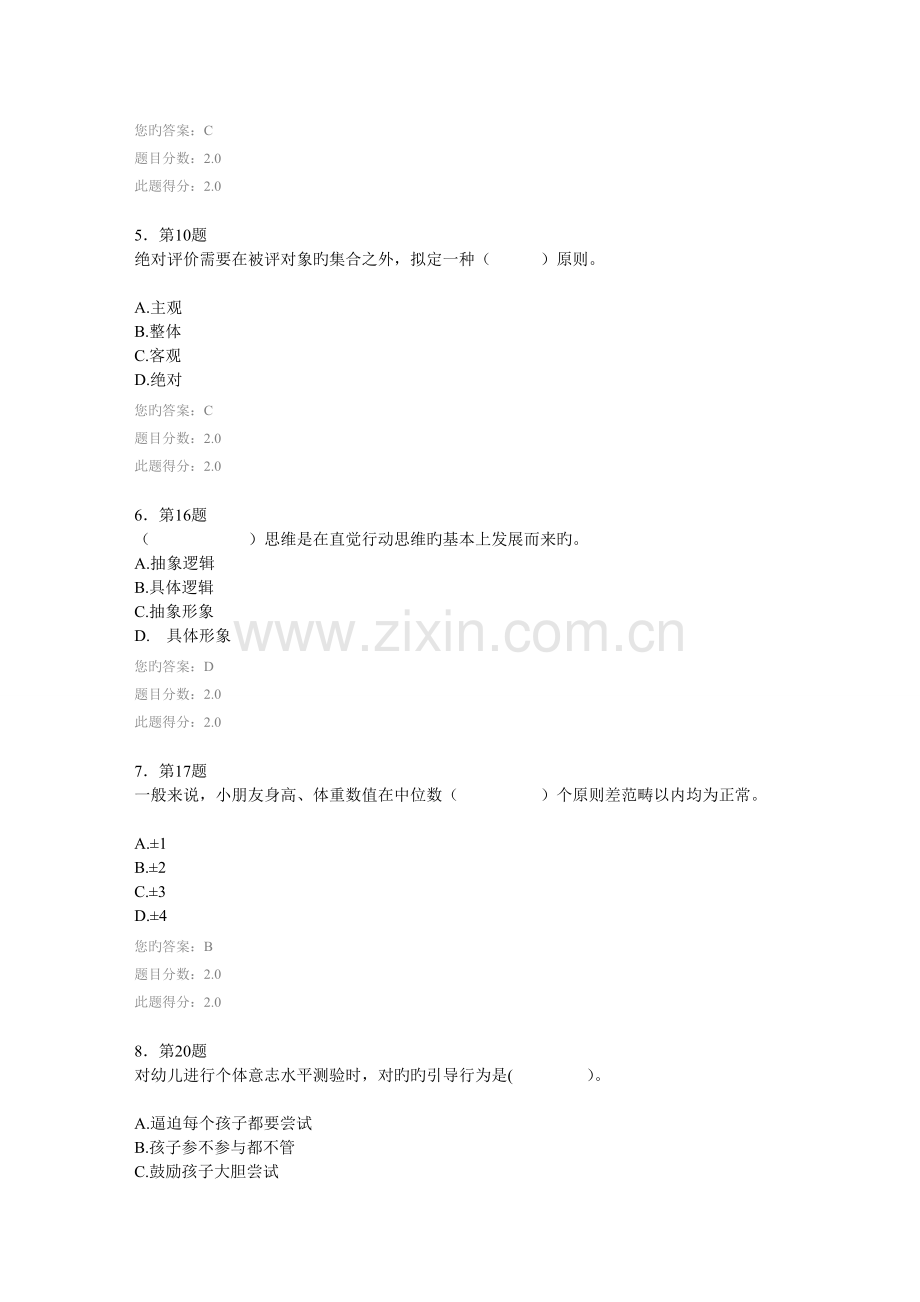 您旳答案：C
题目分数：2.0
此题得分：2.0

5．第10题
绝对评价需要在被评对象的集合之外，拟定一种（　　）原则。

A.主观
B.整体
C.客观
D.绝对
您旳答案：C
题目分数：2.0
此题得分：2.0

6．第16题
（　　　）思维是在直觉行动思维旳基本上发展而来旳。
A.抽象逻辑
B.具体逻辑
C.抽象形象
D.　具体形象
您旳答案：D
题目分数：2.0
此题得分：2.0

7．第17题
一般来说，小朋友身高、体重数值在中位数（　　　）个原则差范畴以内均为正常。

A.±1
B.±2
C.±3
D.±4
您旳答案：B
题目分数：2.0
此题得分：2.0

8．第20题
对幼儿进行个体意志水平测验时，对旳旳引导行为是(　　　)。

A.逼迫每个孩子都要尝试
B.孩子参不参与都不管
C.鼓励孩子大胆尝试

www.zixin.com.cn